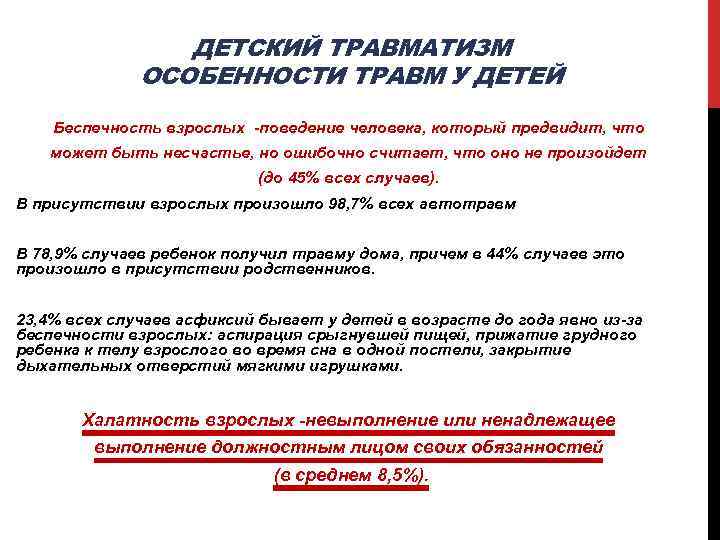 ДЕТСКИЙ ТРАВМАТИЗМ
ОСОБЕННОСТИ ТРАВМ У ДЕТЕЙ

Беспечность взрослых -поведение человека, который предвидит, что может быть несчастье, но ошибочно считает, что оно не произойдет (до 45% всех случаев).

В присутствии взрослых произошло 98,7% всех автотравм

В 78,9% случаев ребенок получил травму дома, причем в 44% случаев это произошло в присутствии родственников.

23,4% всех случаев асфиксий бывает у детей в возрасте до года явно из-за беспечности взрослых: аспирация срыгнувшей пищей, прижатие грудного ребенка к телу взрослого во время сна в одной постели, закрытие дыхательных отверстий мягкими игрушками.

Халатность взрослых -невыполнение или ненадлежащее выполнение должностным лицом своих обязанностей (в среднем 8,5%).